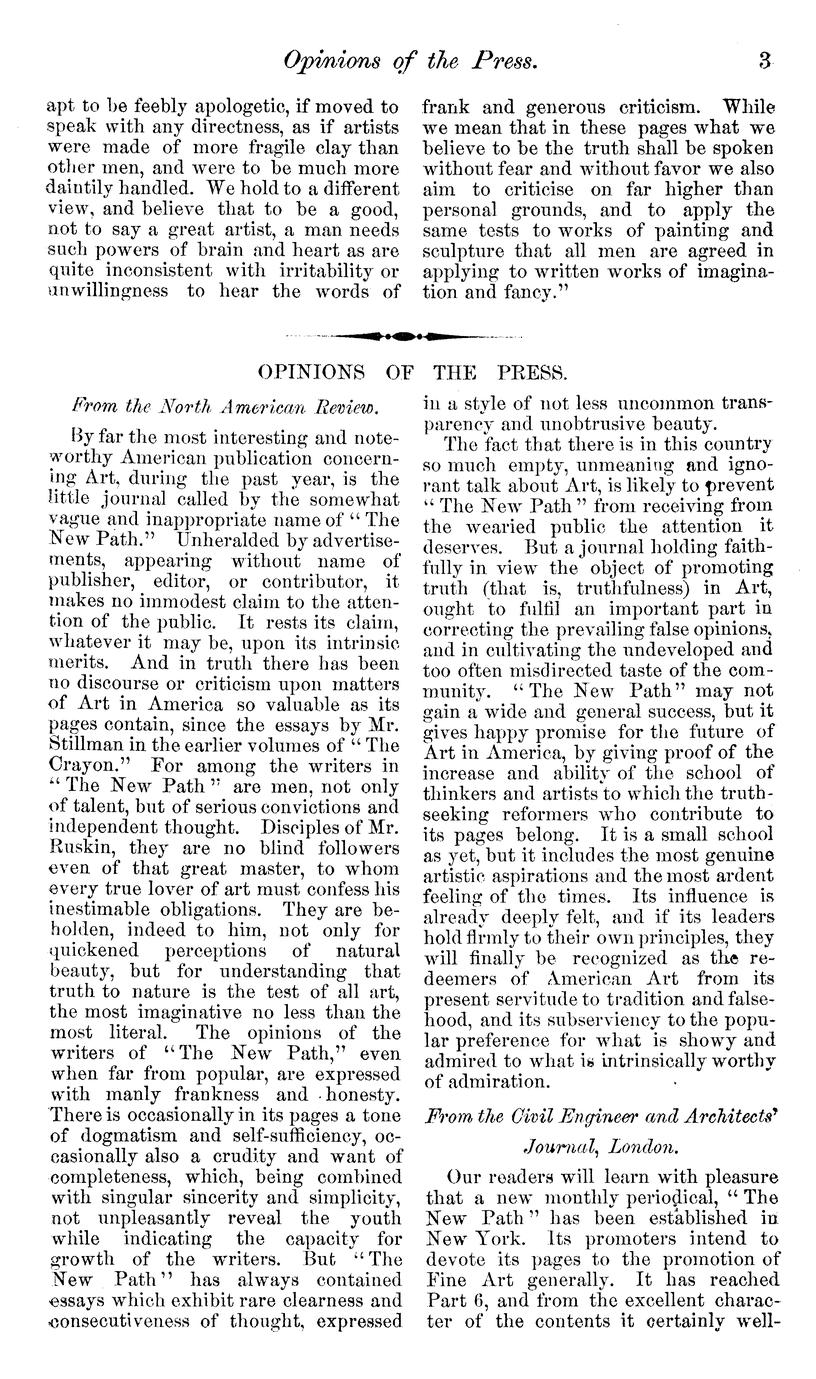 Opinions of the Press. 3

apt to be feebly apologetic, if moved to speak with any directness, as if artists were made of more fragile clay than other men, and were to be much more daintily handled. We hold to a different view, and believe that to be a good, not to say a great artist, a man needs such powers of brain and heart as are quite inconsistent with irritability or unwillingness to hear the words of frank and generous criticism. While we mean that in these pages what we believe to be the truth shall be spoken without fear and without favor we also aim to criticise on far higher than personal grounds, and to apply the same tests to works of painting and sculpture that all men are agreed in applying to written works of imagination and fancy."

OPINIONS OF THE PRESS.

From the North American Review.

By far the most interesting and noteworthy American publication concerning Art, during the past year, is the little journal called by the somewhat vague and inappropriate name of "The New Path." Unheralded by advertisements, appearing without name of publisher, editor, or contributor, it makes no immodest claim to the attention of the public. It rests its claim, whatever it may be, upon its intrinsic merits. And in truth there has been no discourse or criticism upon matters of Art in America so valuable as its pages contain, since the essays by Mr. Stillman in the earlier volumes of "The Crayon." For among the writers in "The New Path" are men, not only of talent, but of serious convictions and independent thought. Disciples of Mr. Ruskin, they are no blind followers even of that great master, to whom every true lover of art must confess his inestimable obligations. They are beholden, indeed to him, not only for quickened perceptions of natural beauty, but for understanding that truth to nature is the test of all art, the most imaginative no less than the most literal. The opinions of the writers of "The New Path," even when far from popular, are expressed with manly frankness and honesty. There is occasionally in its pages a tone of dogmatism and self-sufficiency, occasionally also a crudity and want of completeness, which, being combined with singular sincerity and simplicity, not unpleasantly reveal the youth while indicating the capacity for growth of the writers. But "The New Path" has always contained essays which exhibit rare clearness and consecutiveness of thought, expressed in a style of not less uncommon transparency and unobtrusive beauty.

The fact that there is in this country so much empty, unmeaning and ignorant talk about Art, is likely to prevent "The New Path" from receiving from the wearied public the attention it deserves. But a journal holding faithfully in view the object of promoting truth (that is, truthfulness) in Art, ought to fulfil an important part in correcting the prevailing false opinions, and in cultivating the undeveloped and too often misdirected taste of the community. "The New Path" may not gain a wide and general success, but it gives happy promise for the future of Art in America, by giving proof of the increase and ability of the school of thinkers and artists to which the truth-seeking reformers who contribute to its pages belong. It is a small school as yet, but it includes the most genuine artistic aspirations and the most ardent feeling of the times. Its influence is already deeply felt, and if its leaders hold firmly to their own principles, they will finally be recognized as the redeemers of American Art from its present servitude to tradition and falsehood, and its subserviency to the popular preference for what is showy and admired to what is intrinsically worthy of admiration.

From the Civil Engineer and Architects' Journal, London.

Our readers will learn with pleasure that a new monthly periodical, "The New Path" has been established in New York. Its promoters intend to devote its pages to the promotion of Fine Art generally. It has reached Part 6, and from the excellent character of the contents it certainly well-